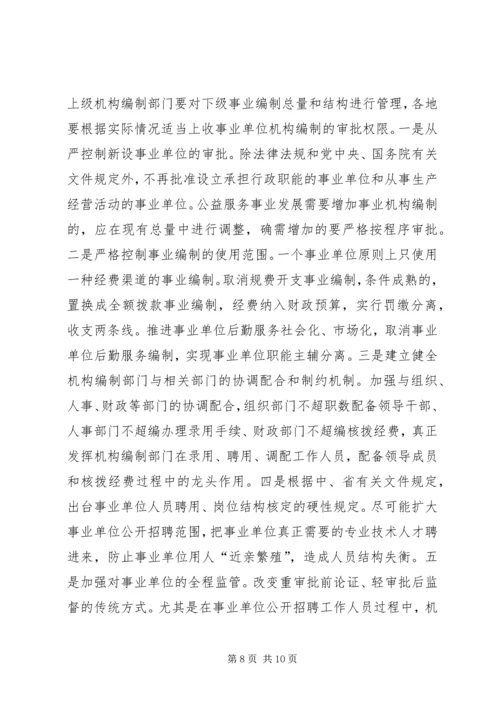 上级机构编制部门要对下级事业编制总量和结构进行管理，各地要根据实际情况适当上收事业单位机构编制的审批权限。一是从严控制新设事业单位的审批。除法律法规和党中央、国务院有关文件规定外，不再批准设立承担行政职能的事业单位和从事生产经营活动的事业单位。公益服务事业发展需要增加事业机构编制的，应在现有总量中进行调整，确需增加的要严格按程序审批。二是严格控制事业编制的使用范围。一个事业单位原则上只使用一种经费渠道的事业编制。取消规费开支事业编制，条件成熟的，置换成全额拨款事业编制，经费纳入财政预算，实行罚缴分离，收支两条线。推进事业单位后勤服务社会化、市场化，取消事业单位后勤服务编制，实现事业单位职能主辅分离。三是建立健全机构编制部门与相关部门的协调配合和制约机制。加强与组织、人事、财政等部门的协调配合，组织部门不超职数配备领导干部、人事部门不超编办理录用手续、财政部门不超编核拨经费，真正发挥机构编制部门在录用、聘用、调配工作人员，配备领导成员和核拨经费过程中的龙头作用。四是根据中、省有关文件规定，出台事业单位人员聘用、岗位结构核定的硬性规定。尽可能扩大事业单位公开招聘范围，把事业单位真正需要的专业技术人才聘进来，防止事业单位用人“近亲繁殖”，造成人员结构失衡。五是加强对事业单位的全程监管。改变重审批前论证、轻审批后监督的传统方式。尤其是在事业单位公开招聘工作人员过程中，机

第 8 页 共 10 页